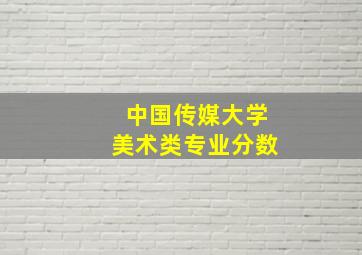 中国传媒大学
美术类专业分数